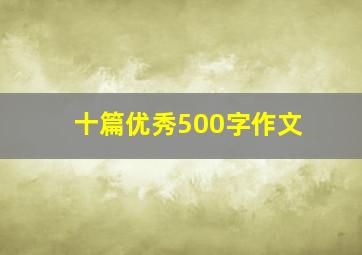 十篇优秀500字作文